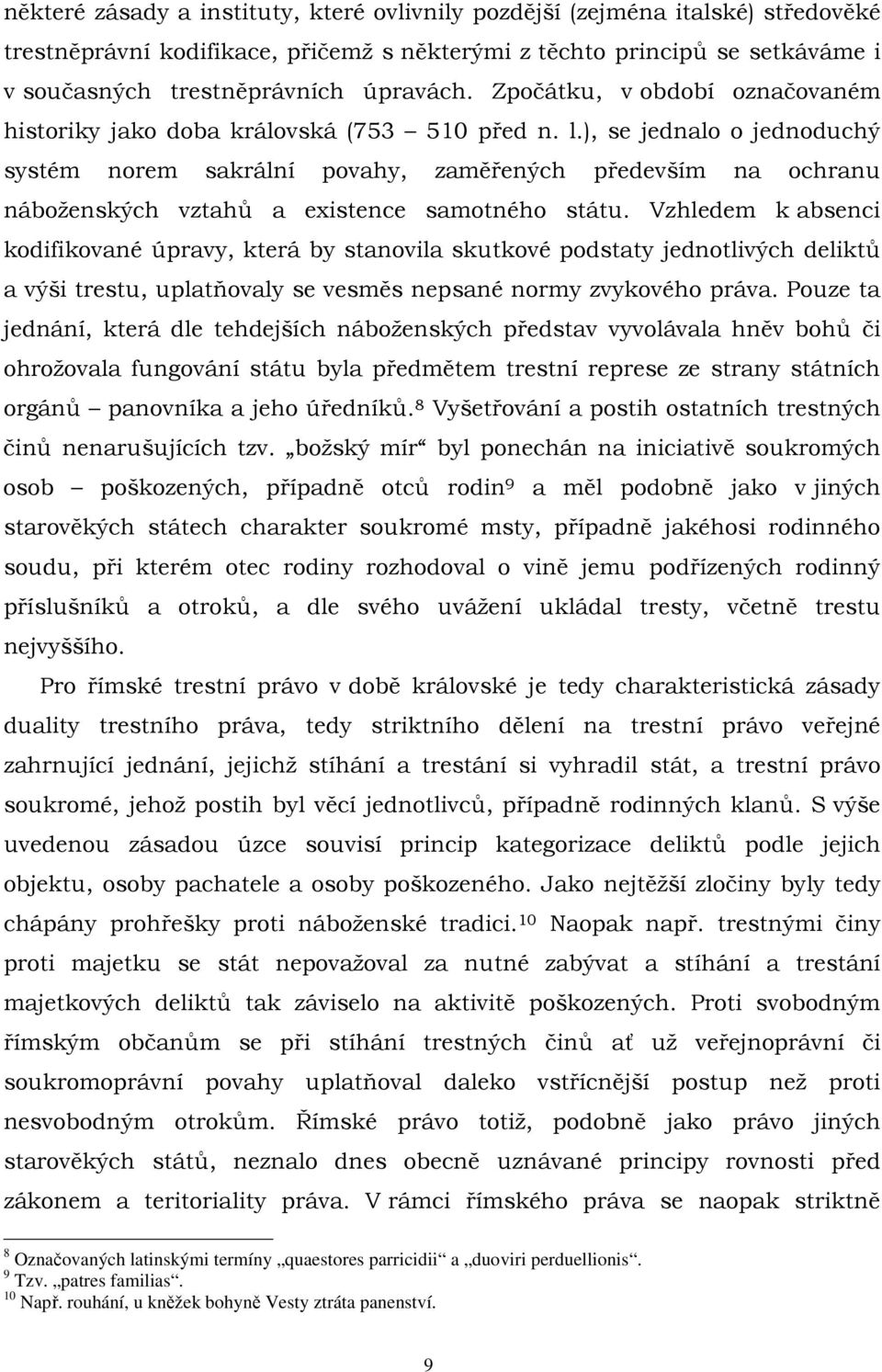 některé zásady a instituty, které ovlivnily pozdější (zejména italské) středověké trestněprávní kodifikace, přičemž s některými z těchto principů se setkáváme i v současných trestněprávních úpravách. Zpočátku, v období označovaném historiky jako doba královská (753 – 510 před n. l.), se jednalo o jednoduchý systém norem sakrální povahy, zaměřených především na ochranu náboženských vztahů a existence samotného státu. Vzhledem k absenci kodifikované úpravy, která by stanovila skutkové podstaty jednotlivých deliktů a výši trestu, uplatňovaly se vesměs nepsané normy zvykového práva. Pouze ta jednání, která dle tehdejších náboženských představ vyvolávala hněv bohů či ohrožovala fungování státu byla předmětem trestní represe ze strany státních orgánů – panovníka a jeho úředníků.$^8$ Vyšetřování a postih ostatních trestných činů nenarušujících tzv. „božský mír“ byl ponechán na iniciativě soukromých osob – poškozených, případně otců rodin$^9$ a měl podobně jako v jiných starověkých státech charakter soukromé msty, případně jakéhosi rodinného soudu, při kterém otec rodiny rozhodoval o vině jemu podřízených rodinný příslušníků a otroků, a dle svého uvážení ukládal tresty, včetně trestu nejvyššího.

Pro římské trestní právo v době královské je tedy charakteristická zásady duality trestního práva, tedy striktního dělení na trestní právo veřejné zahrnující jednání, jejichž stíhání a trestání si vyhradil stát, a trestní právo soukromé, jehož postih byl věcí jednotlivců, případně rodinných klanů. S výše uvedenou zásadou úzce souvisí princip kategorizace deliktů podle jejich objektu, osoby pachatele a osoby poškozeného. Jako nejtěžší zločiny byly tedy chápány prohřešky proti náboženské tradici.$^{10}$ Naopak např. trestnými činy proti majetku se stát nepovažoval za nutné zabývat a stíhání a trestání majetkových deliktů tak záviselo na aktivitě poškozených. Proti svobodným římským občanům se při stíhání trestných činů ať už veřejnoprávní či soukromoprávní povahy uplatňoval daleko vstřícnější postup než proti nesvobodným otrokům. Římské právo totiž, podobně jako právo jiných starověkých států, neznalo dnes uznávané principy rovnosti před zákonem a teritoriality práva. V rámci římského práva se naopak striktně

$^8$ Označovaných latinskými termíny „quaestores parricidii“ a „duoviri perduellionis“.
$^9$ Tzv. „patres familias“.
$^{10}$ Např. rouhání, u kněžek bohyně Vesty ztráta panenství.

9